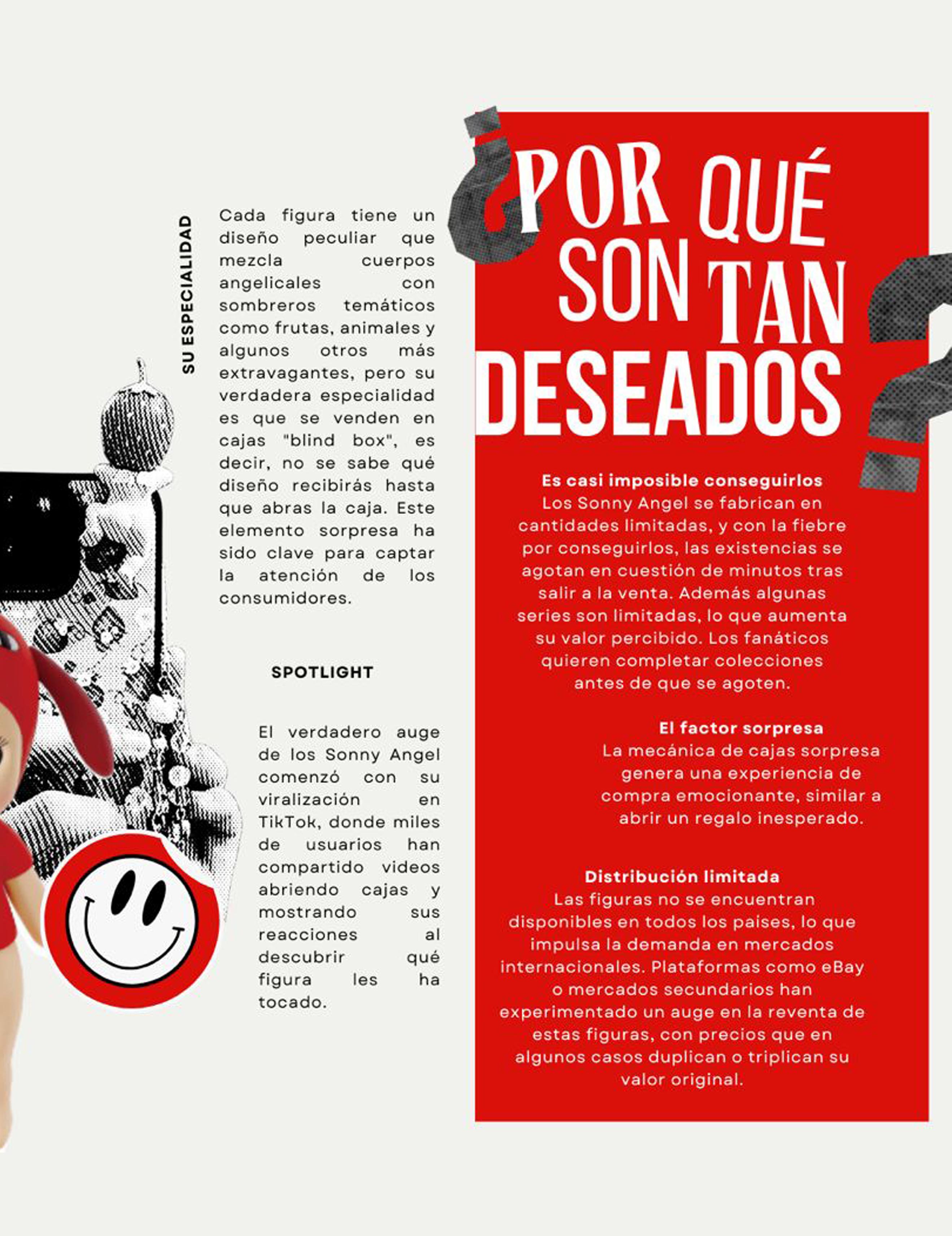 SU ESPECIALIDAD

Cada figura tiene un diseño peculiar que mezcla cuerpos angelicales con sombreros temáticos como frutas, animales y algunos otros más extravagantes, pero su verdadera especialidad es que se venden en cajas "blind box", es decir, no se sabe qué diseño recibirás hasta que abras la caja. Este elemento sorpresa ha sido clave para captar la atención de los consumidores.

SPOTLIGHT

El verdadero auge de los Sonny Angel comenzó con su viralización en TikTok, donde miles de usuarios han compartido videos abriendo cajas y mostrando sus reacciones al descubrir qué figura les ha tocado.

¿POR QUÉ SON TAN DESEADOS?

Es casi imposible conseguirlos
Los Sonny Angel se fabrican en cantidades limitadas, y con la fiebre por conseguirlos, las existencias se agotan en cuestión de minutos tras salir a la venta. Además algunas series son limitadas, lo que aumenta su valor percibido. Los fanáticos quieren completar colecciones antes de que se agoten.

El factor sorpresa
La mecánica de cajas sorpresa genera una experiencia de compra emocionante, similar a abrir un regalo inesperado.

Distribución limitada
Las figuras no se encuentran disponibles en todos los paises, lo que impulsa la demanda en mercados internacionales. Plataformas como eBay o mercados secundarios han experimentado un auge en la reventa de estas figuras, con precios que en algunos casos duplican o triplican su valor original.